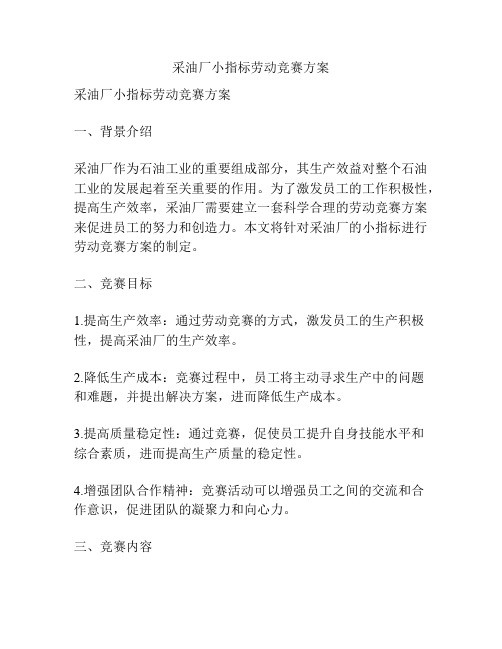 采油厂小指标劳动竞赛方案

采油厂小指标劳动竞赛方案

一、背景介绍

采油厂作为石油工业的重要组成部分，其生产效益对整个石油工业的发展起着至关重要的作用。为了激发员工的工作积极性，提高生产效率，采油厂需要建立一套科学合理的劳动竞赛方案来促进员工的努力和创造力。本文将针对采油厂的小指标进行劳动竞赛方案的制定。

二、竞赛目标

1.提高生产效率：通过劳动竞赛的方式，激发员工的生产积极性，提高采油厂的生产效率。

2.降低生产成本：竞赛过程中，员工将主动寻求生产中的问题和难题，并提出解决方案，进而降低生产成本。

3.提高质量稳定性：通过竞赛，促使员工提升自身技能水平和综合素质，进而提高生产质量的稳定性。

4.增强团队合作精神：竞赛活动可以增强员工之间的交流和合作意识，促进团队的凝聚力和向心力。

三、竞赛内容